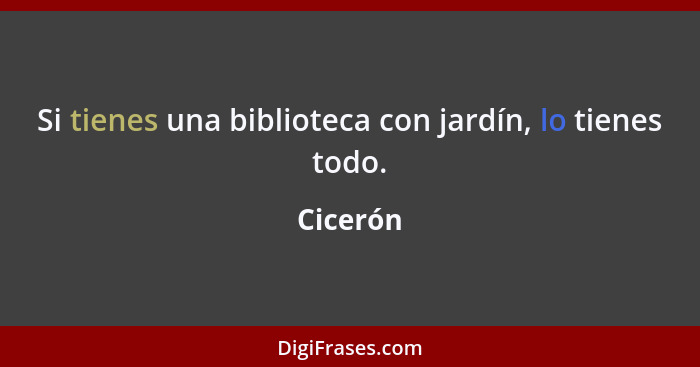 Si tienes una biblioteca con jardín, lo tienes todo.

Cicerón

DigiFrases.com